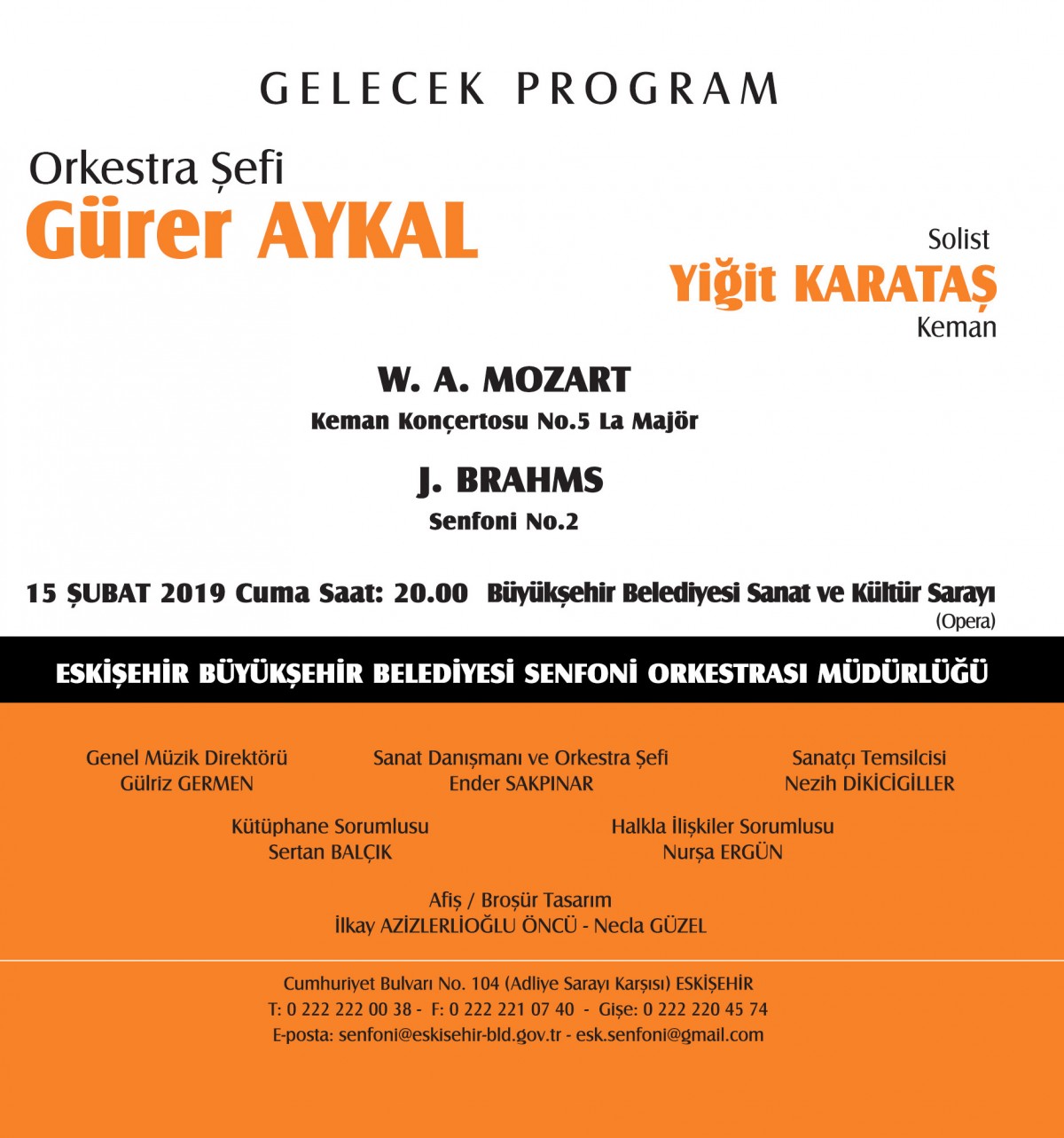 GELECEK PROGRAM

Orkestra Şefi
Gürer AYKAL

Solist
Yiğit KARATAŞ
Keman

W. A. MOZART
Keman Konçertosu No.5 La Majör

J. BRAHMS
Senfoni No.2

15 ŞUBAT 2019 Cuma Saat: 20.00 Büyükşehir Belediyesi Sanat ve Kültür Sarayı (Opera)

ESKİŞEHİR BÜYÜKŞEHİR BELEDİYESİ SENFONİ ORKESTRASI MÜDÜRLÜĞÜ

Genel Müzik Direktörü
Gülriz GERMEN

Sanat Danışmanı ve Orkestra Şefi
Ender SAKPINAR

Sanatçı Temsilcisi
Nezih DİKİCİGİLLER

Kütüphane Sorumlusu
Sertan BALÇIK

Halkla İlişkiler Sorumlusu
Nurşa ERGÜN

Afiş / Broşür Tasarım
İlkay AZİZLERLİOĞLU ÖNCÜ - Necla GÜZEL

Cumhuriyet Bulvarı No. 104 (Adliye Sarayı Karşısı) ESKİŞEHİR
T: 0 222 222 00 38 - F: 0 222 221 07 40 - Gişe: 0 222 220 45 74
E-posta: senfoni@eskisehir-bld.gov.tr - esk.senfoni@gmail.com